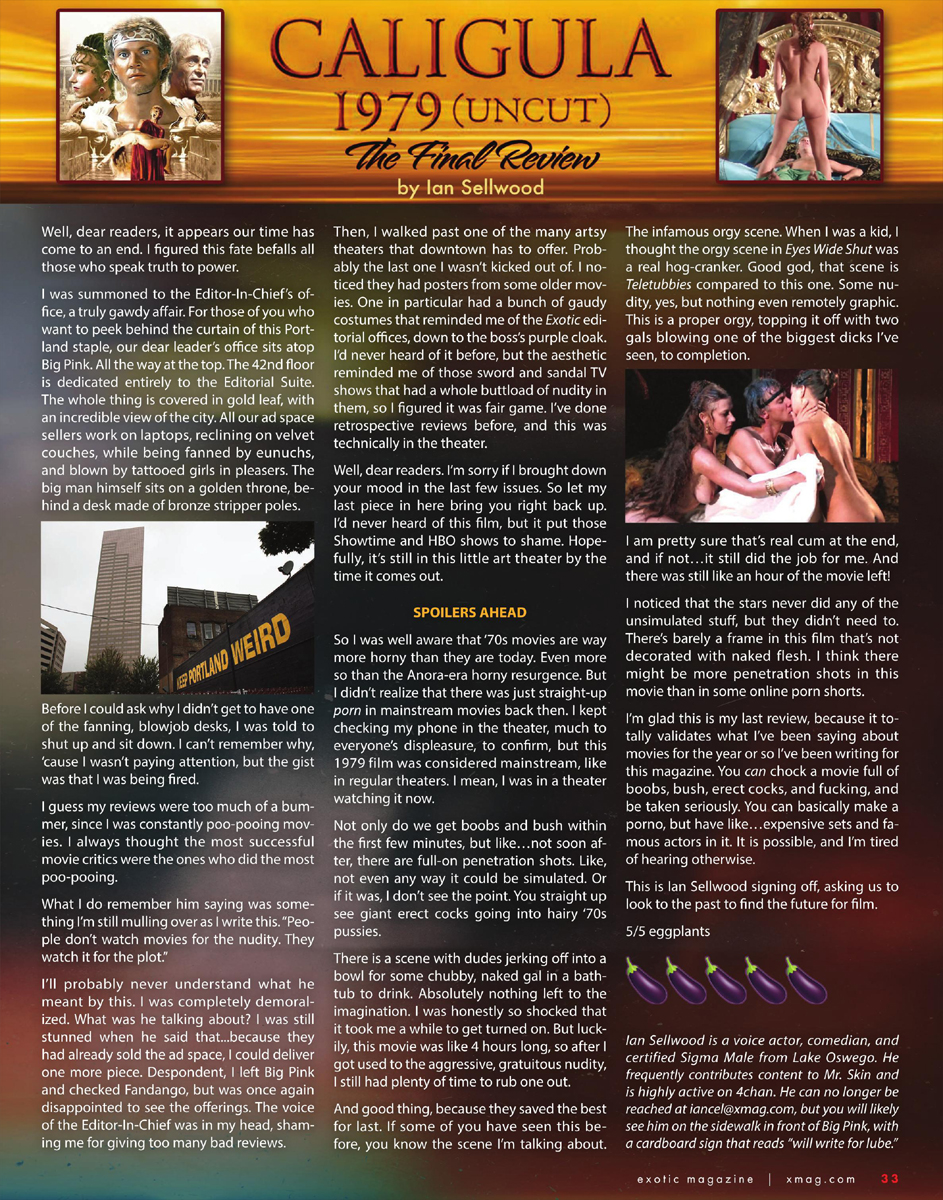 CALIGULA
1979 (UNCUT)
The Final Review
by Ian Sellwood

Well, dear readers, it appears our time has come to an end. I figured this fate befalls all those who speak truth to power.

I was summoned to the Editor-In-Chief's office, a truly gawdy affair. For those of you who want to peek behind the curtain of this Portland staple, our dear leader's office sits atop Big Pink. All the way at the top. The 42nd floor is dedicated entirely to the Editorial Suite. The whole thing is covered in gold leaf, with an incredible view of the city. All our ad space sellers work on laptops, reclining on velvet couches, while being fanned by eunuchs, and blown by tattooed girls in pleasers. The big man himself sits on a golden throne, behind a desk made of bronze stripper poles.

KEEP PORTLAND WEIRD

Before I could ask why I didn't get to have one of the fanning, blowjob desks, I was told to shut up and sit down. I can't remember why, 'cause I wasn't paying attention, but the gist was that I was being fired.

I guess my reviews were too much of a bummer, since I was constantly poo-pooing movies. I always thought the most successful movie critics were the ones who did the most poo-pooing.

What I do remember him saying was something I'm still mulling over as I write this. "People don't watch movies for the nudity. They watch it for the plot."

I'll probably never understand what he meant by this. I was completely demoralized. What was he talking about? I was still stunned when he said that...because they had already sold the ad space, I could deliver one more piece. Despondent, I left Big Pink and checked Fandango, but was once again disappointed to see the offerings. The voice of the Editor-In-Chief was in my head, shaming me for giving too many bad reviews.

Then, I walked past one of the many artsy theaters that downtown has to offer. Probably the last one I wasn't kicked out of. I noticed they had posters from some older movies. One in particular had a bunch of gaudy costumes that reminded me of the Exotic editorial offices, down to the boss's purple cloak. I'd never heard of it before, but the aesthetic reminded me of those sword and sandal TV shows that had a whole buttload of nudity in them, so I figured it was fair game. I've done retrospective reviews before, and this was technically in the theater.

Well, dear readers. I'm sorry if I brought down your mood in the last few issues. So let my last piece in here bring you right back up. I'd never heard of this film, but it put those Showtime and HBO shows to shame. Hopefully, it's still in this little art theater by the time it comes out.

SPOILERS AHEAD

So I was well aware that '70s movies are way more horny than they are today. Even more so than the Anora-era horny resurgence. But I didn't realize that there was just straight-up porn in mainstream movies back then. I kept checking my phone in the theater, much to everyone's displeasure, to confirm, but this 1979 film was considered mainstream, like in regular theaters. I mean, I was in a theater watching it now.

Not only do we get boobs and bush within the first few minutes, but like…not soon after, there are full-on penetration shots. Like, not even any way it could be simulated. Or if it was, I don't see the point. You straight up see giant erect cocks going into hairy '70s pussies.

There is a scene with dudes jerking off into a bowl for some chubby, naked gal in a bathtub to drink. Absolutely nothing left to the imagination. I was honestly so shocked that it took me a while to get turned on. But luckily, this movie was like 4 hours long, so after I got used to the aggressive, gratuitous nudity, I still had plenty of time to rub one out.

And good thing, because they saved the best for last. If some of you have seen this before, you know the scene I'm talking about.

The infamous orgy scene. When I was a kid, I thought the orgy scene in Eyes Wide Shut was a real hog-cranker. Good god, that scene is Teletubbies compared to this one. Some nudity, yes, but nothing even remotely graphic. This is a proper orgy, topping it off with two gals blowing one of the biggest dicks I've seen, to completion.

I am pretty sure that's real cum at the end, and if not…it still did the job for me. And there was still like an hour of the movie left!

I noticed that the stars never did any of the unsimulated stuff, but they didn't need to. There's barely a frame in this film that's not decorated with naked flesh. I think there might be more penetration shots in this movie than in some online porn shorts.

I'm glad this is my last review, because it totally validates what I've been saying about movies for the year or so I've been writing for this magazine. You can chock a movie full of boobs, bush, erect cocks, and fucking, and be taken seriously. You can basically make a porno, but have like…expensive sets and famous actors in it. It is possible, and I'm tired of hearing otherwise.

This is Ian Sellwood signing off, asking us to look to the past to find the future for film.

5/5 eggplants

Ian Sellwood is a voice actor, comedian, and certified Sigma Male from Lake Oswego. He frequently contributes content to Mr. Skin and is highly active on 4chan. He can no longer be reached at iancel@xmag.com, but you will likely see him on the sidewalk in front of Big Pink, with a cardboard sign that reads "will write for lube."

exotic magazine | xmag.com 33